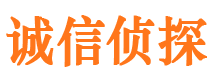 诚信侦探